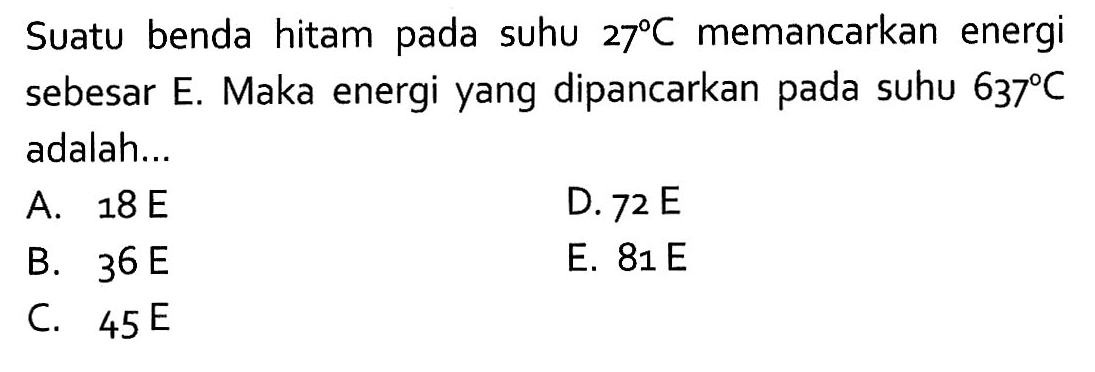 Suatu benda hitam pada suhu $27^{\circ}C$ memancarkan energi sebesar E. Maka energi yang dipancarkan pada suhu $637^{\circ}C$ adalah...

A. 18 E
B. 36 E
C. 45 E
D. 72 E
E. 81 E